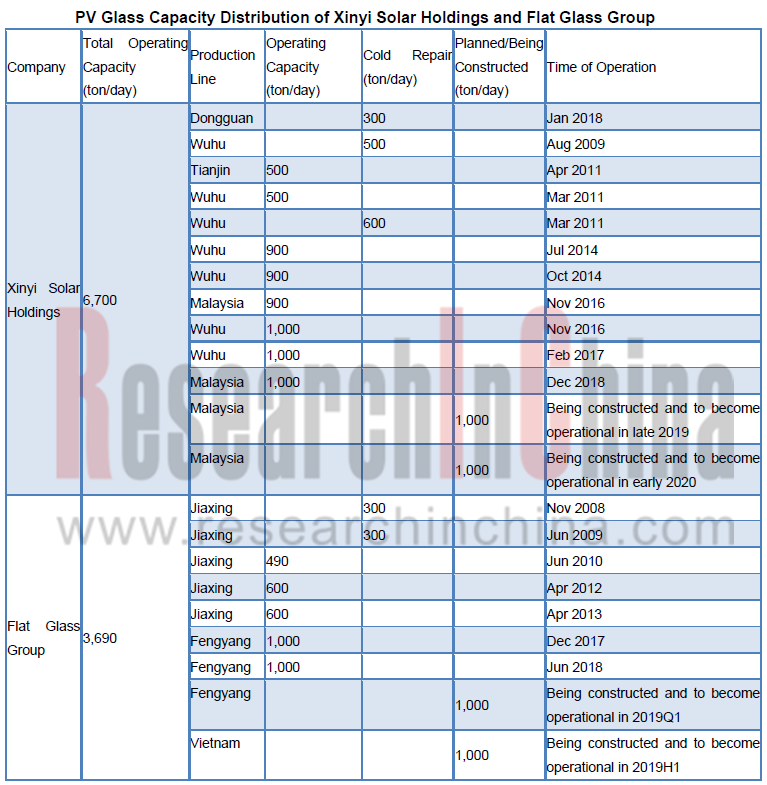 PV Glass Capacity Distribution of Xinyi Solar Holdings and Flat Glass Group

| Company | Total Operating Capacity (ton/day) | Production Line | Operating Capacity (ton/day) | Cold Repair (ton/day) | Planned/Being Constructed (ton/day) | Time of Operation |
|---|---|---|---|---|---|---|
| Xinyi Solar Holdings | 6,700 | Dongguan | | 300 | | Jan 2018 |
| | | Wuhu | | 500 | | Aug 2009 |
| | | Tianjin | 500 | | | Apr 2011 |
| | | Wuhu | 500 | | | Mar 2011 |
| | | Wuhu | | 600 | | Mar 2011 |
| | | Wuhu | 900 | | | Jul 2014 |
| | | Wuhu | 900 | | | Oct 2014 |
| | | Malaysia | 900 | | | Nov 2016 |
| | | Wuhu | 1,000 | | | Nov 2016 |
| | | Wuhu | 1,000 | | | Feb 2017 |
| | | Malaysia | 1,000 | | | Dec 2018 |
| | | Malaysia | | | 1,000 | Being constructed and to become operational in late 2019 |
| | | Malaysia | | | 1,000 | Being constructed and to become operational in early 2020 |
| Flat Glass Group | 3,690 | Jiaxing | | 300 | | Nov 2008 |
| | | Jiaxing | | 300 | | Jun 2009 |
| | | Jiaxing | 490 | | | Jun 2010 |
| | | Jiaxing | 600 | | | Apr 2012 |
| | | Jiaxing | 600 | | | Apr 2013 |
| | | Fengyang | 1,000 | | | Dec 2017 |
| | | Fengyang | 1,000 | | | Jun 2018 |
| | | Fengyang | | | 1,000 | Being constructed and to become operational in 2019Q1 |
| | | Vietnam | | | 1,000 | Being constructed and to become operational in 2019H1 |

ResearchInChina
www.researchinchina.com